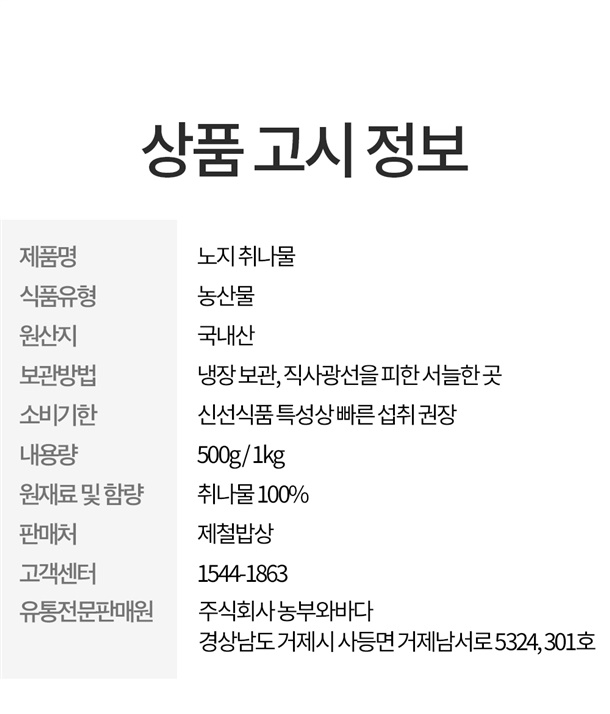 상품 고시 정보

제품명
노지 취나물

식품유형
농산물

원산지
국내산

보관방법
냉장 보관, 직사광선을 피한 서늘한 곳

소비기한
신선식품 특성상 빠른 섭취 권장

내용량
500g / 1kg

원재료 및 함량
취나물 100%

판매처
제철밥상

고객센터
1544-1863

유통전문판매원
주식회사 농부와바다
경상남도 거제시 사등면 거제남서로 5324, 301호